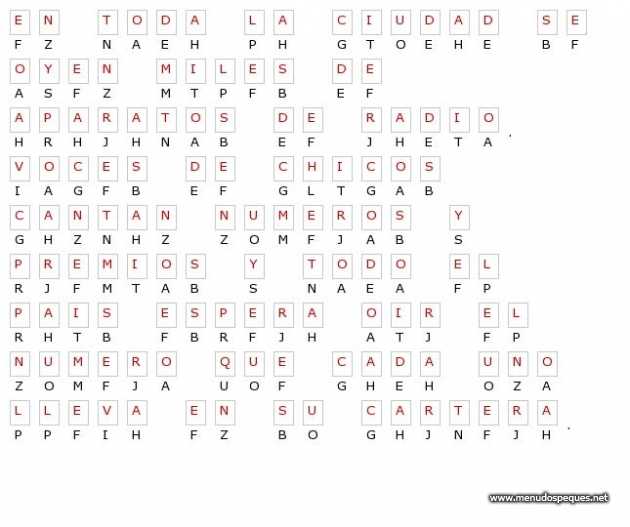 E N T O D A L A C I U D A D S E
F Z N A E H P H G T O E H E B F

O Y E N M I L E S D E
A S F Z M T P F B E F

A P A R A T O S D E R A D I O ,
H R H J H N A B E F J H E T A

V O C E S D E C H I C O S
I A G F B E F G L T G A B

C A N T A N N U M E R O S Y
G H Z N H Z Z O M F J A B S

P R E M I O S Y T O D O E L
R J F M T A B S N A E A F P

P A I S E S P E R A O I R E L
R H T B F B R F J H A T J F P

N U M E R O Q U E C A D A U N O
Z O M F J A U O F G H E H O Z A

L L E V A E N S U C A R T E R A .
P P F I H F Z B O G H J N F J H

www.menudospeques.net